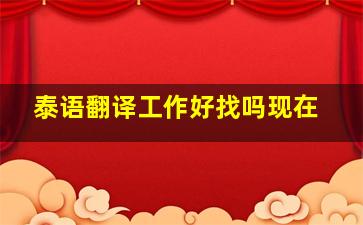 泰语翻译工作好找吗现在